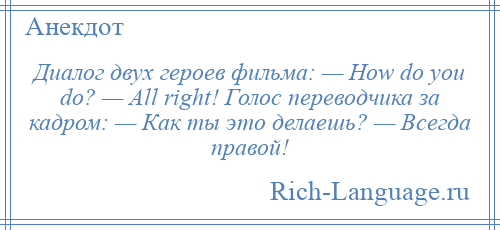 Анекдот

Диалог двух героев фильма: — How do you do? — All right! Голос переводчика за кадром: — Как ты это делаешь? — Всегда правой!

Rich-Language.ru